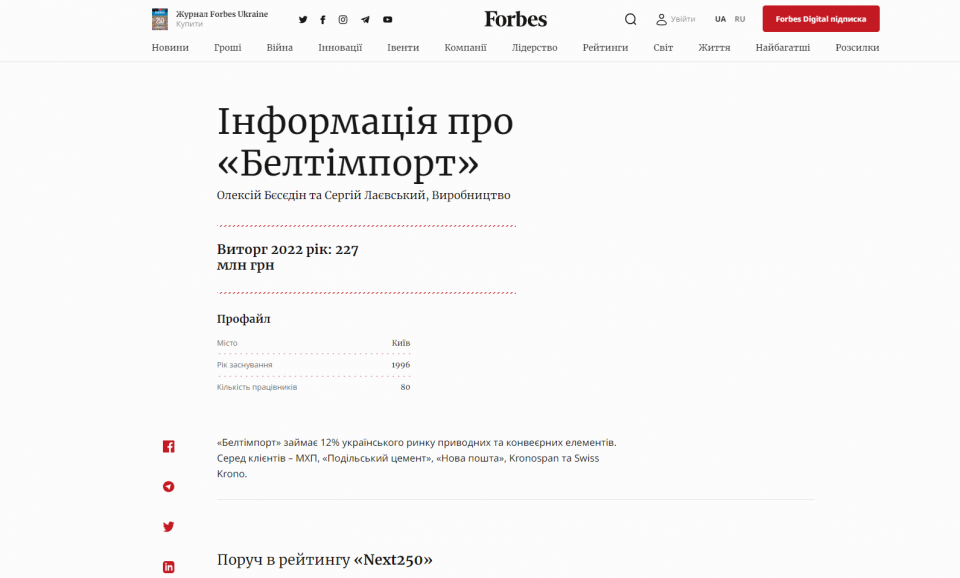 Журнал Forbes Ukraine
Купити

Forbes

Увійти UA RU Forbes Digital підписка

Новини Гроші Війна Інновації Івенти Компанії Лідерство Рейтинги Світ Життя Найбагатші Розсилки

Інформація про «Белтімпорт»

Олексій Бєсєдін та Сергій Лаєвський, Виробництво

Виторг 2022 рік: 227 млн грн

Профайл

| Місто | Київ |
|---|---|
| Рік заснування | 1996 |
| Кількість працівників | 80 |

«Белтімпорт» займає 12% українського ринку приводних та конвеєрних елементів. Серед клієнтів – МХП, «Подільський цемент», «Нова пошта», Kronospan та Swiss Krono.

Поруч в рейтингу «Next250»